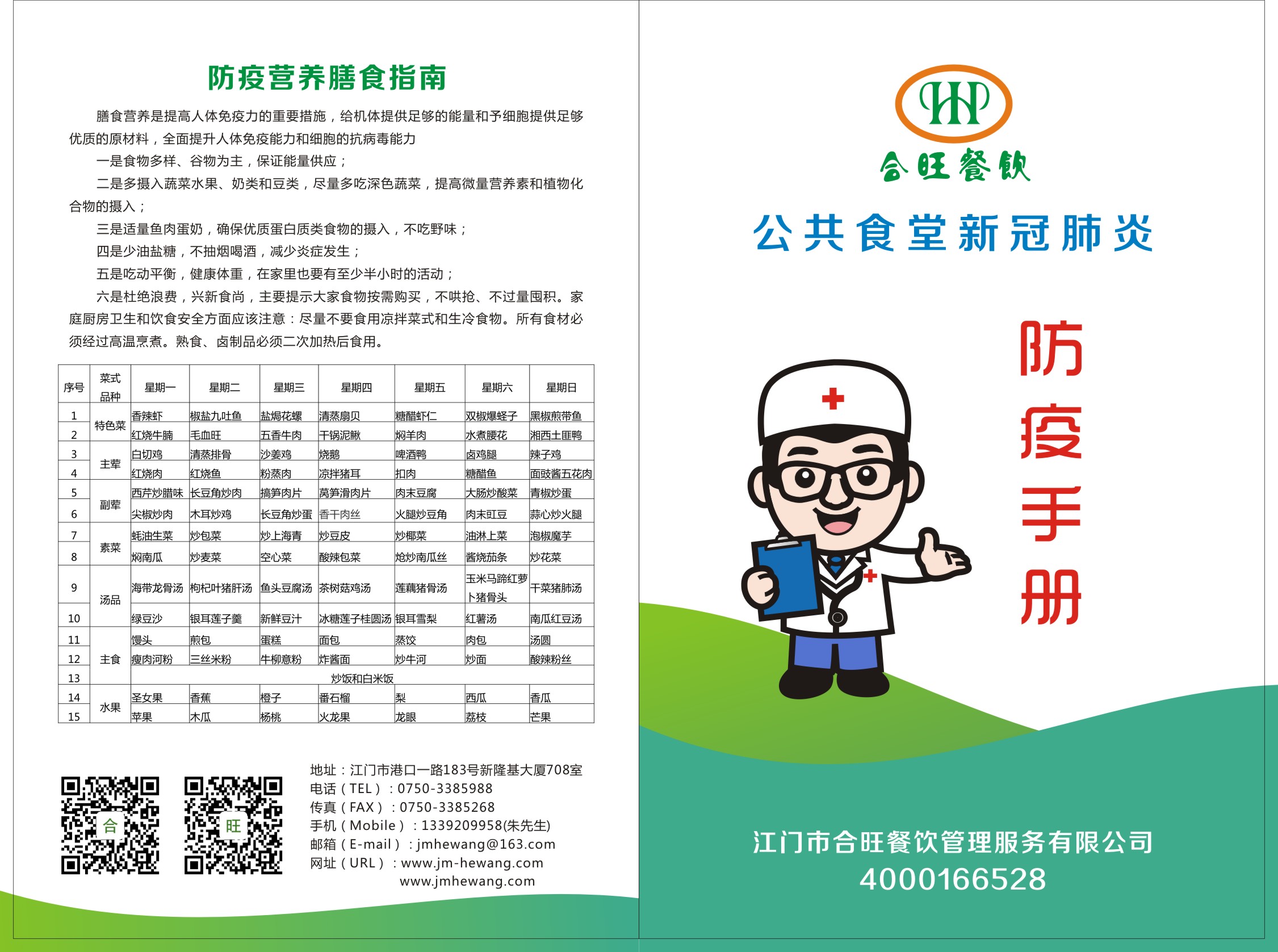 防疫营养膳食指南

膳食营养是提高人体免疫力的重要措施，给机体提供足够的能量和予细胞提供足够优质的原材料，全面提升人体免疫能力和细胞的抗病毒能力

一是食物多样、谷物为主，保证能量供应；

二是多摄入蔬菜水果、奶类和豆类，尽量多吃深色蔬菜，提高微量营养素和植物化合物的摄入；

三是适量鱼肉蛋奶，确保优质蛋白质类食物的摄入，不吃野味；

四是少油盐糖，不抽烟喝酒，减少炎症发生；

五是吃动平衡，健康体重，在家里也要有至少半小时的活动；

六是杜绝浪费，兴新食尚，主要提示大家食物按需购买，不哄抢、不过量囤积。家庭厨房卫生和饮食安全方面应该注意：尽量不要食用凉拌菜式和生冷食物。所有食材必须经过高温烹煮。熟食、卤制品必须二次加热后食用。

| 序号 | 菜式品种 | 星期一 | 星期二 | 星期三 | 星期四 | 星期五 | 星期六 | 星期日 |
|---|---|---|---|---|---|---|---|---|
| 1 | 特色菜 | 香辣虾 | 椒盐九吐鱼 | 盐焗花螺 | 清蒸扇贝 | 糖醋虾仁 | 双椒爆蛏子 | 黑椒煎带鱼 |
| 2 |  | 红烧牛腩 | 毛血旺 | 五香牛肉 | 干锅泥鳅 | 焖羊肉 | 水煮腰花 | 湘西土匪鸭 |
| 3 | 主荤 | 白切鸡 | 清蒸排骨 | 沙姜鸡 | 烧鹅 | 啤酒鸭 | 卤鸡腿 | 辣子鸡 |
| 4 |  | 红烧肉 | 红烧鱼 | 粉蒸肉 | 凉拌猪耳 | 扣肉 | 糖醋鱼 | 面豉酱五花肉 |
| 5 | 副荤 | 西芹炒腊味 | 长豆角炒肉 | 搞笋肉片 | 莴笋滑肉片 | 肉末豆腐 | 大肠炒酸菜 | 青椒炒蛋 |
| 6 |  | 尖椒炒肉 | 木耳炒鸡 | 长豆角炒蛋 | 香干肉丝 | 火腿炒豆角 | 肉末豇豆 | 蒜心炒火腿 |
| 7 | 素菜 | 蚝油生菜 | 炒包菜 | 炒上海青 | 炒豆皮 | 炒椰菜 | 油淋上菜 | 泡椒魔芋 |
| 8 |  | 焖南瓜 | 炒麦菜 | 空心菜 | 酸辣包菜 | 炝炒南瓜丝 | 酱烧茄条 | 炒花菜 |
| 9 | 汤品 | 海带龙骨汤 | 枸杞叶猪肝汤 | 鱼头豆腐汤 | 茶树菇鸡汤 | 莲藕猪骨汤 | 玉米马蹄红萝卜猪骨头 | 干菜猪肺汤 |
| 10 |  | 绿豆沙 | 银耳莲子羹 | 新鲜豆汁 | 冰糖莲子桂圆汤 | 银耳雪梨 | 红薯汤 | 南瓜红豆汤 |
| 11 | 主食 | 馒头 | 煎包 | 蛋糕 | 面包 | 蒸饺 | 肉包 | 汤圆 |
| 12 |  | 瘦肉河粉 | 三丝米粉 | 牛柳意粉 | 炸酱面 | 炒牛河 | 炒面 | 酸辣粉丝 |
| 13 |  | 炒饭和白米饭 |  |  |  |  |  |  |
| 14 | 水果 | 圣女果 | 香蕉 | 橙子 | 番石榴 | 梨 | 西瓜 | 香瓜 |
| 15 |  | 苹果 | 木瓜 | 杨桃 | 火龙果 | 龙眼 | 荔枝 | 芒果 |

合 旺

地址：江门市港口一路183号新隆基大厦708室
电话（TEL）：0750-3385988
传真（FAX）：0750-3385268
手机（Mobile）：1339209958(朱先生)
邮箱（E-mail）：jmhewang@163.com
网址（URL）：www.jm-hewang.com
www.jmhewang.com

HP
合旺餐飲

公共食堂新冠肺炎

防疫手册

江门市合旺餐饮管理服务有限公司
4000166528